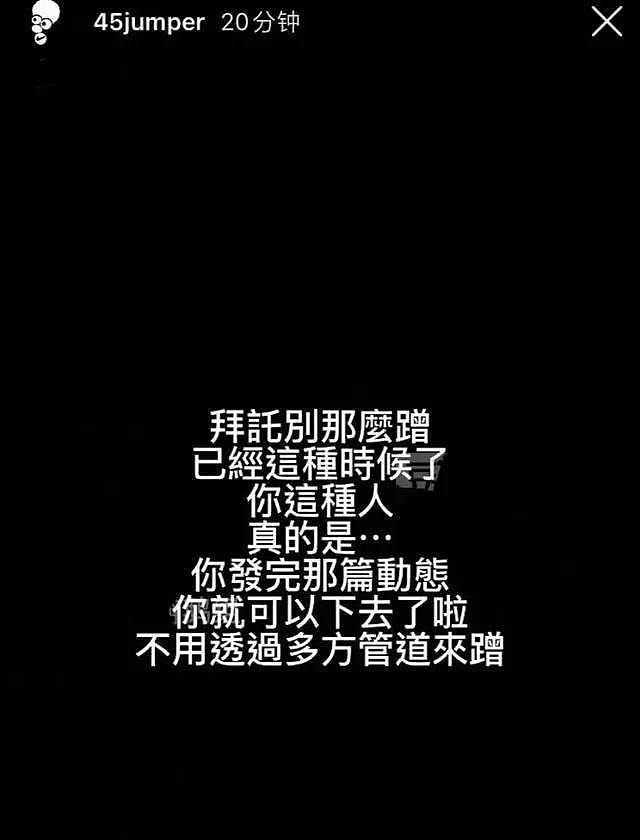 45jumper 20分钟

拜託別那麼蹭
已經這種時候了
你這種人
真的是…
你發完那篇動態
你就可以下去了啦
不用透過多方管道來蹭